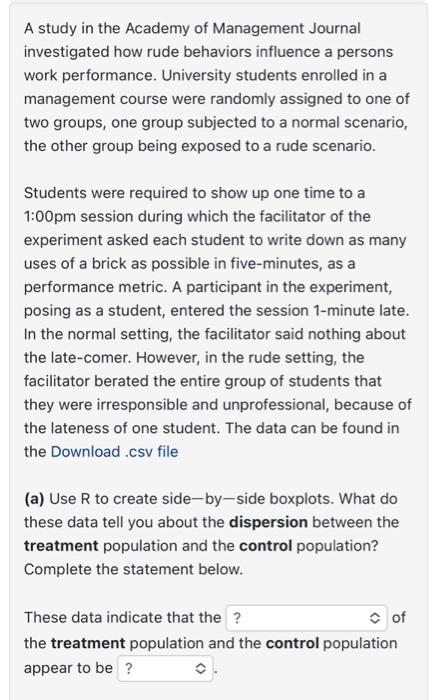 A study in the Academy of Management Journal investigated how rude behaviors influence a persons work performance. University students enrolled in a management course were randomly assigned to one of two groups, one group subjected to a normal scenario, the other group being exposed to a rude scenario.

Students were required to show up one time to a 1:00pm session during which the facilitator of the experiment asked each student to write down as many uses of a brick as possible in five-minutes, as a performance metric. A participant in the experiment, posing as a student, entered the session 1-minute late. In the normal setting, the facilitator said nothing about the late-comer. However, in the rude setting, the facilitator berated the entire group of students that they were irresponsible and unprofessional, because of the lateness of one student. The data can be found in the Download .csv file

(a) Use R to create side—by—side boxplots. What do these data tell you about the dispersion between the treatment population and the control population? Complete the statement below.

These data indicate that the ? of the treatment population and the control population appear to be ? .